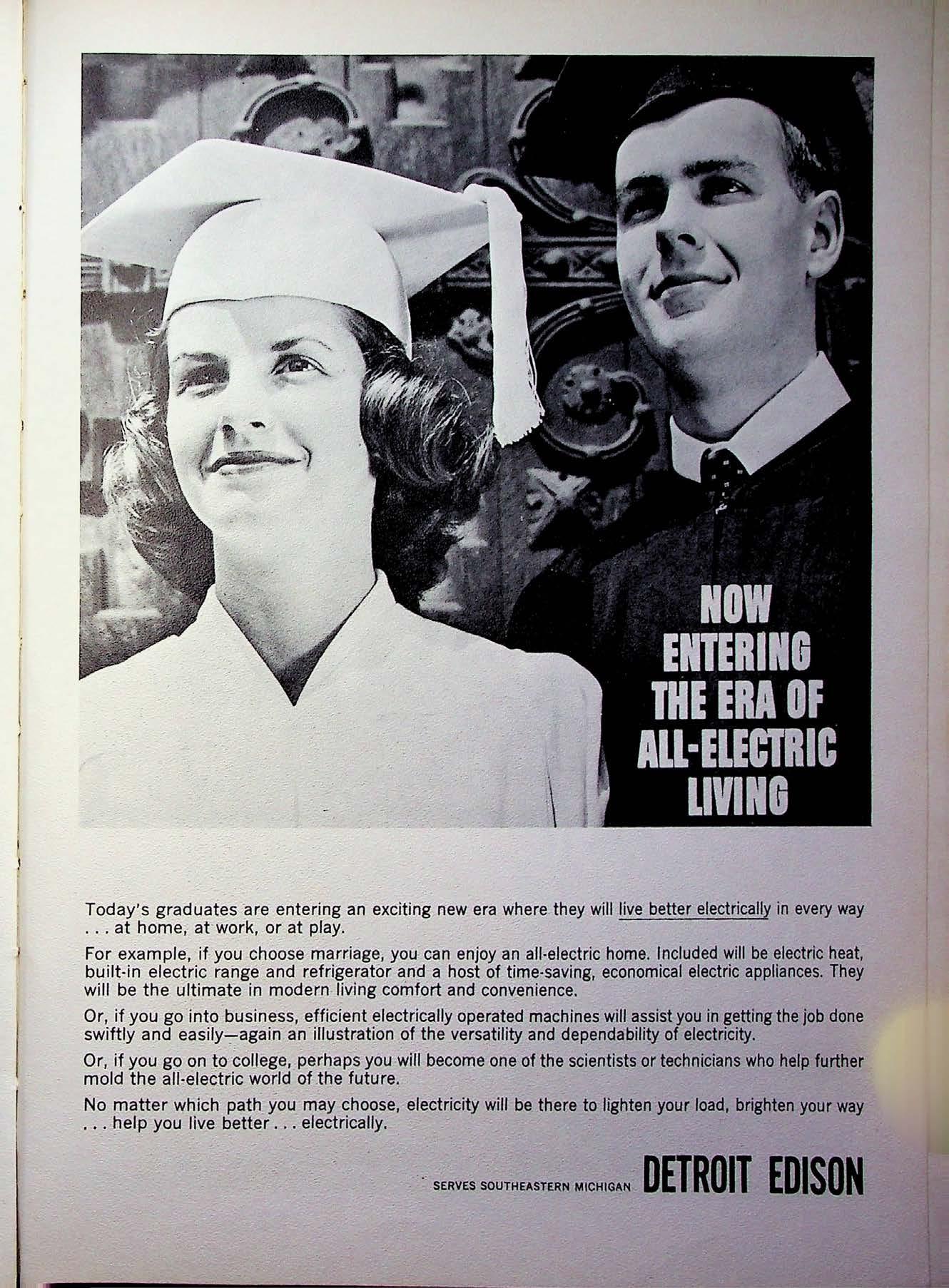 NOW
ENTERING
THE ERA OF
ALL-ELECTRIC
LIVING

Today's graduates are entering an exciting new era where they will live better electrically in every way . . . at home, at work, or at play.

For example, if you choose marriage, you can enjoy an all-electric home. Included will be electric heat, built-in electric range and refrigerator and a host of time-saving, economical electric appliances. They will be the ultimate in modern living comfort and convenience.

Or, if you go into business, efficient electrically operated machines will assist you in getting the job done swiftly and easily—again an illustration of the versatility and dependability of electricity.

Or, if you go on to college, perhaps you will become one of the scientists or technicians who help further mold the all-electric world of the future.

No matter which path you may choose, electricity will be there to lighten your load, brighten your way . . . help you live better . . . electrically.

SERVES SOUTHEASTERN MICHIGAN DETROIT EDISON